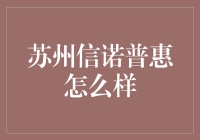 苏州信诺普惠怎么样